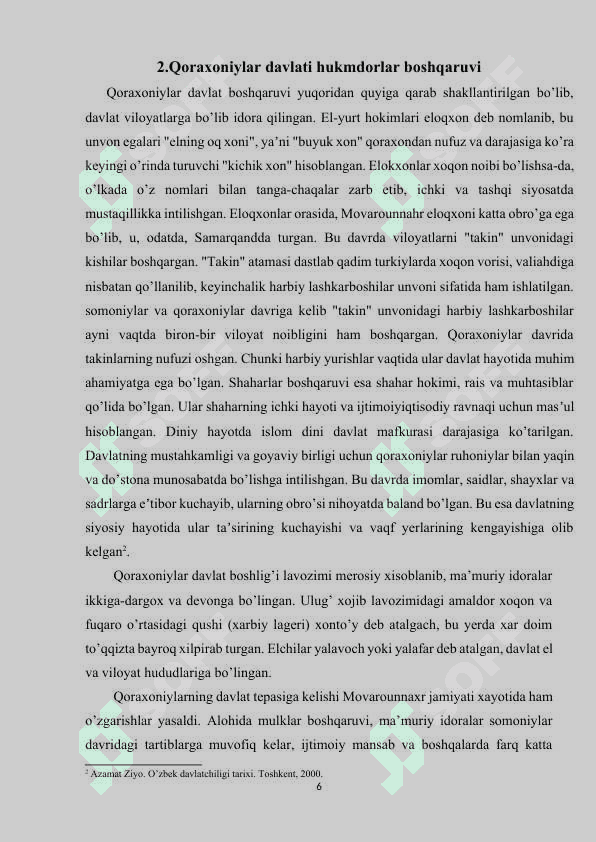 2.Qoraxoniylar davlati hukmdorlar boshqaruvi

Qoraxoniylar davlat boshqaruvi yuqoridan quyiga qarab shakllantirilgan bo'lib, davlat viloyatlarga bo'lib idora qilingan. El-yurt hokimlari eloqxon deb nomlanib, bu unvon egalari "elning oq xoni", ya'ni "buyuk xon" qoraxondan nufuz va darajasiga ko'ra keyingi o'rinda turuvchi "kichik xon" hisoblangan. Elokxonlar xoqon noibi bo'lishsa-da, o'lkada o'z nomlari bilan tanga-chaqalar zarb etib, ichki va tashqi siyosatda mustaqillikka intilishgan. Eloqxonlar orasida, Movarounnahr eloqxoni katta obro'ga ega bo'lib, u, odatda, Samarqandda turgan. Bu davrda viloyatlarni "takin" unvonidagi kishilar boshqargan. "Takin" atamasi dastlab qadim turkiylarda xoqon vorisi, valiahdiga nisbatan qo'llanilib, keyinchalik harbiy lashkarboshilar unvoni sifatida ham ishlatilgan. somoniylar va qoraxoniylar davriga kelib "takin" unvonidagi harbiy lashkarboshilar ayni vaqtda biron-bir viloyat noibligini ham boshqargan. Qoraxoniylar davrida takinlarning nufuzi oshgan. Chunki harbiy yurishlar vaqtida ular davlat hayotida muhim ahamiyatga ega bo'lgan. Shaharlar boshqaruvi esa shahar hokimi, rais va muhtasiblar qo'lida bo'lgan. Ular shaharning ichki hayoti va ijtimoiyiqtisodiy ravnaqi uchun mas'ul hisoblangan. Diniy hayotda islom dini davlat mafkurasi darajasiga ko'tarilgan. Davlatning mustahkamligi va goyaviy birligi uchun qoraxoniylar ruhoniylar bilan yaqin va do'stona munosabatda bo'lishga intilishgan. Bu davrda imomlar, saidlar, shayxlar va sadrlarga e'tibor kuchayib, ularning obro'si nihoyatda baland bo'lgan. Bu esa davlatning siyosiy hayotida ular ta'sirining kuchayishi va vaqf yerlarining kengayishiga olib kelgan$^2$.

Qoraxoniylar davlat boshlig'i lavozimi merosiy xisoblanib, ma'muriy idoralar ikkiga-dargox va devonga bo'lingan. Ulug' xojib lavozimidagi amaldor xoqon va fuqaro o'rtasidagi qushi (xarbiy lageri) xonto'y deb atalgach, bu yerda xar doim to'qqizta bayroq xilpirab turgan. Elchilar yalavoch yoki yalafar deb atalgan, davlat el va viloyat hududlariga bo'lingan.

Qoraxoniylarning davlat tepasiga kelishi Movarounnaxr jamiyati xayotida ham o'zgarishlar yasaldi. Alohida mulklar boshqaruvi, ma'muriy idoralar somoniylar davridagi tartiblarga muvofiq kelar, ijtimoiy mansab va boshqalarda farq katta

$^2$ Azamat Ziyo. O'zbek davlatchiligi tarixi. Toshkent, 2000.
6